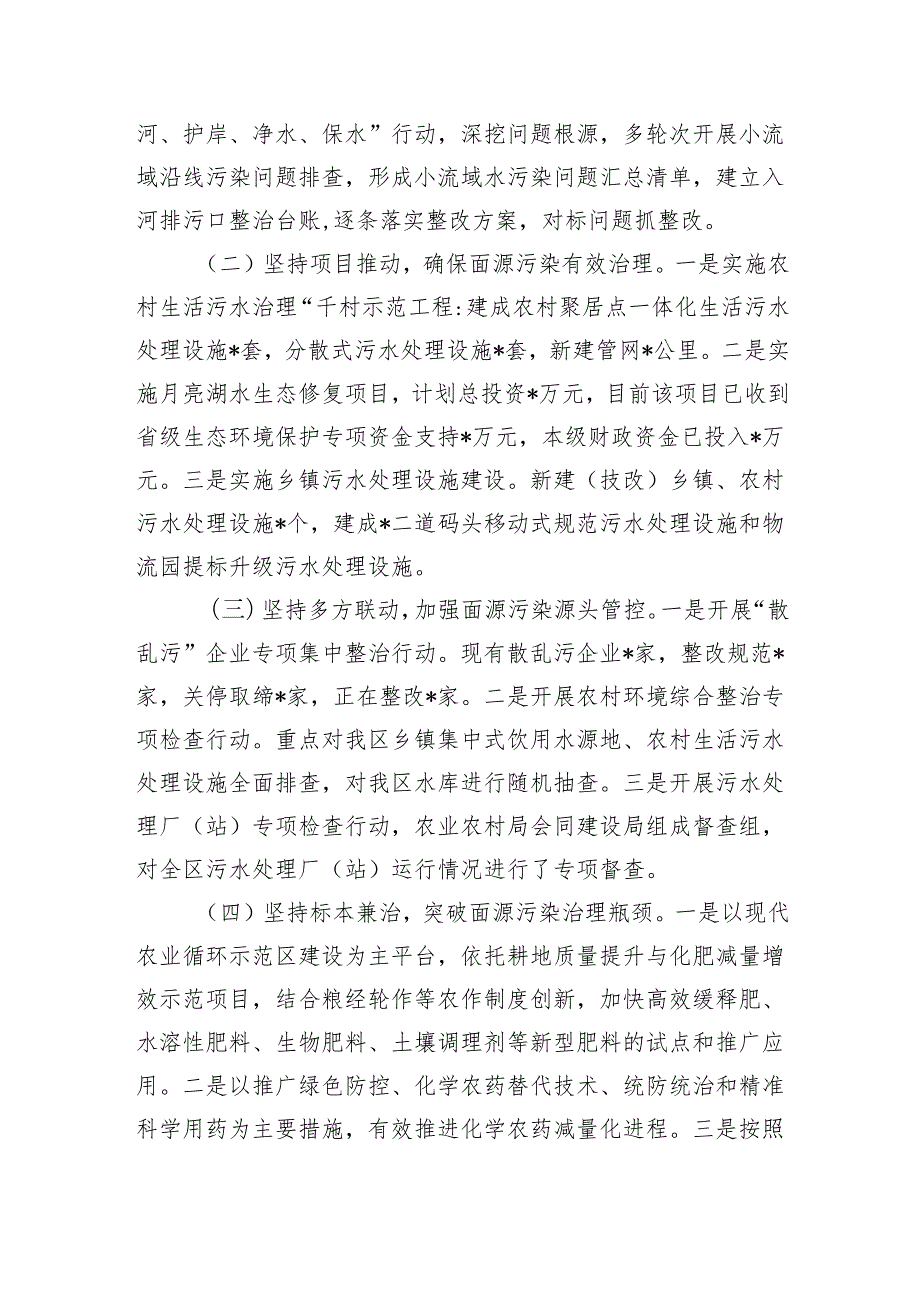 河、护岸、净水、保水”行动，深挖问题根源，多轮次开展小流域沿线污染问题排查，形成小流域水污染问题汇总清单，建立入河排污口整治台账,逐条落实整改方案，对标问题抓整改。

（二）坚持项目推动，确保面源污染有效治理。一是实施农村生活污水治理“千村示范工程:建成农村聚居点一体化生活污水处理设施*套，分散式污水处理设施*套，新建管网*公里。二是实施月亮湖水生态修复项目，计划总投资*万元，目前该项目已收到省级生态环境保护专项资金支持*万元，本级财政资金已投入*万元。三是实施乡镇污水处理设施建设。新建（技改）乡镇、农村污水处理设施*个，建成*二道码头移动式规范污水处理设施和物流园提标升级污水处理设施。

（三）坚持多方联动，加强面源污染源头管控。一是开展“散乱污”企业专项集中整治行动。现有散乱污企业*家，整改规范*家，关停取缔*家，正在整改*家。二是开展农村环境综合整治专项检查行动。重点对我区乡镇集中式饮用水源地、农村生活污水处理设施全面排查，对我区水库进行随机抽查。三是开展污水处理厂（站）专项检查行动，农业农村局会同建设局组成督查组，对全区污水处理厂（站）运行情况进行了专项督查。

（四）坚持标本兼治，突破面源污染治理瓶颈。一是以现代农业循环示范区建设为主平台，依托耕地质量提升与化肥减量增效示范项目，结合粮经轮作等农作制度创新，加快高效缓释肥、水溶性肥料、生物肥料、土壤调理剂等新型肥料的试点和推广应用。二是以推广绿色防控、化学农药替代技术、统防统治和精准科学用药为主要措施，有效推进化学农药减量化进程。三是按照